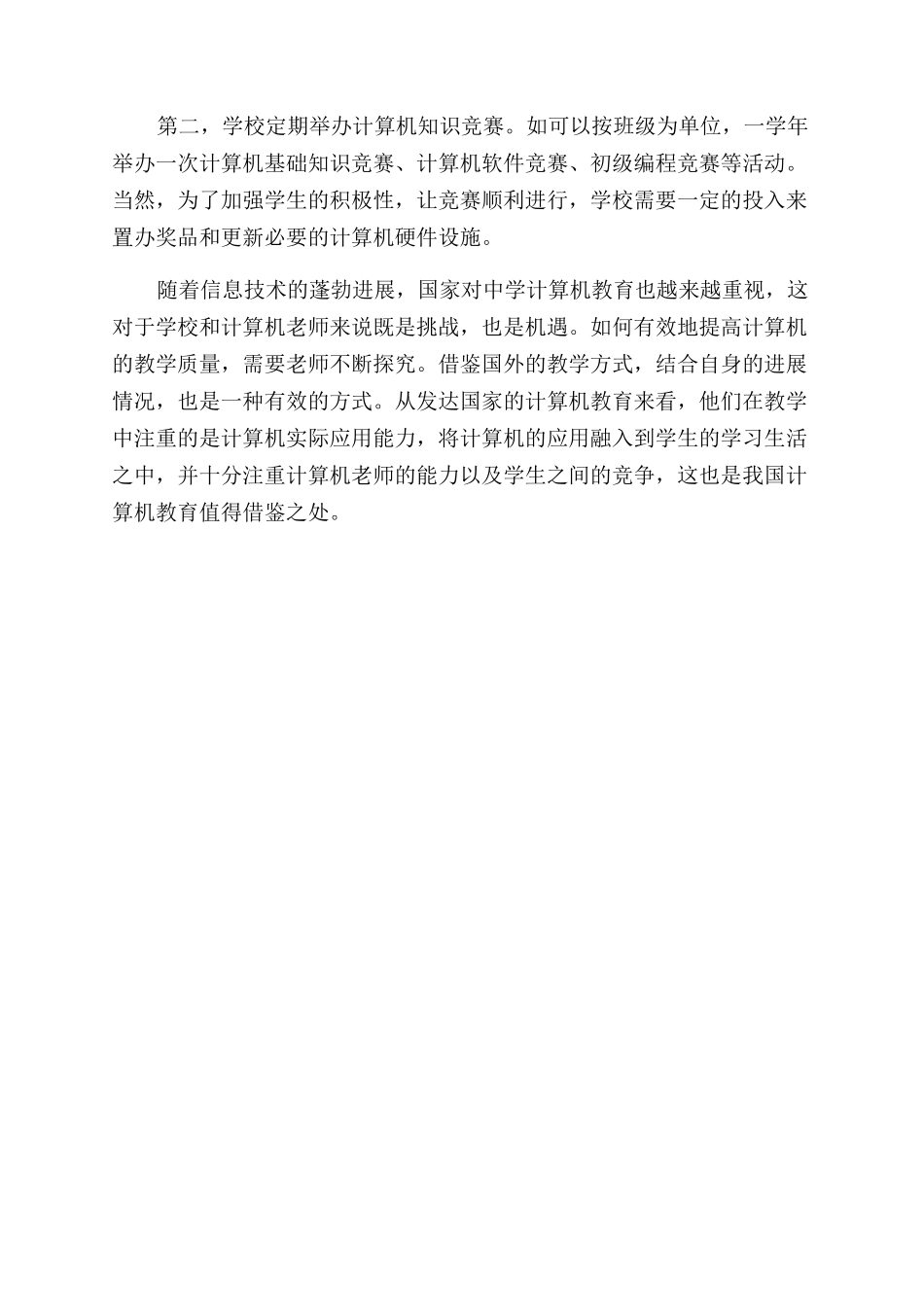 第二，学校定期举办计算机知识竞赛。如可以按班级为单位，一学年举办一次计算机基础知识竞赛、计算机软件竞赛、初级编程竞赛等活动。当然，为了加强学生的积极性，让竞赛顺利进行，学校需要一定的投入来置办奖品和更新必要的计算机硬件设施。

随着信息技术的蓬勃进展，国家对中学计算机教育也越来越重视，这对于学校和计算机老师来说既是挑战，也是机遇。如何有效地提高计算机的教学质量，需要老师不断探究。借鉴国外的教学方式，结合自身的进展情况，也是一种有效的方式。从发达国家的计算机教育来看，他们在教学中注重的是计算机实际应用能力，将计算机的应用融入到学生的学习生活之中，并十分注重计算机老师的能力以及学生之间的竞争，这也是我国计算机教育值得借鉴之处。